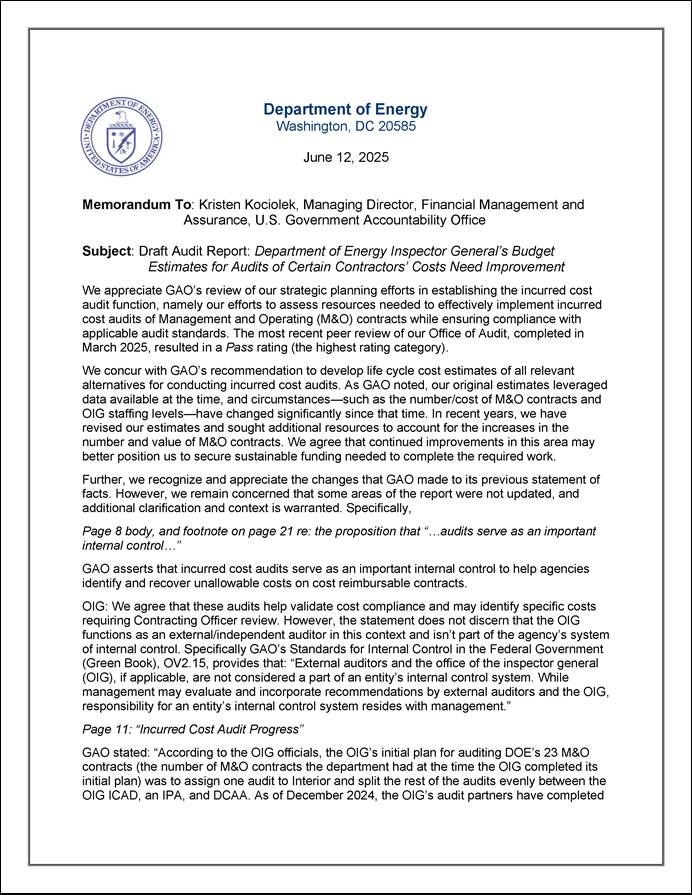 DEPARTMENT OF ENERGY
UNITED STATES OF AMERICA

Department of Energy
Washington, DC 20585

June 12, 2025

Memorandum To: Kristen Kociolek, Managing Director, Financial Management and Assurance, U.S. Government Accountability Office

Subject: Draft Audit Report: Department of Energy Inspector General's Budget Estimates for Audits of Certain Contractors' Costs Need Improvement

We appreciate GAO's review of our strategic planning efforts in establishing the incurred cost audit function, namely our efforts to assess resources needed to effectively implement incurred cost audits of Management and Operating (M&O) contracts while ensuring compliance with applicable audit standards. The most recent peer review of our Office of Audit, completed in March 2025, resulted in a Pass rating (the highest rating category).

We concur with GAO's recommendation to develop life cycle cost estimates of all relevant alternatives for conducting incurred cost audits. As GAO noted, our original estimates leveraged data available at the time, and circumstances—such as the number/cost of M&O contracts and OIG staffing levels—have changed significantly since that time. In recent years, we have revised our estimates and sought additional resources to account for the increases in the number and value of M&O contracts. We agree that continued improvements in this area may better position us to secure sustainable funding needed to complete the required work.

Further, we recognize and appreciate the changes that GAO made to its previous statement of facts. However, we remain concerned that some areas of the report were not updated, and additional clarification and context is warranted. Specifically,

Page 8 body, and footnote on page 21 re: the proposition that "...audits serve as an important internal control..."

GAO asserts that incurred cost audits serve as an important internal control to help agencies identify and recover unallowable costs on cost reimbursable contracts.

OIG: We agree that these audits help validate cost compliance and may identify specific costs requiring Contracting Officer review. However, the statement does not discern that the OIG functions as an external/independent auditor in this context and isn't part of the agency's system of internal control. Specifically GAO's Standards for Internal Control in the Federal Government (Green Book), OV2.15, provides that: "External auditors and the office of the inspector general (OIG), if applicable, are not considered a part of an entity's internal control system. While management may evaluate and incorporate recommendations by external auditors and the OIG, responsibility for an entity's internal control system resides with management."

Page 11: "Incurred Cost Audit Progress"

GAO stated: "According to the OIG officials, the OIG's initial plan for auditing DOE's 23 M&O contracts (the number of M&O contracts the department had at the time the OIG completed its initial plan) was to assign one audit to Interior and split the rest of the audits evenly between the OIG ICAD, an IPA, and DCAA. As of December 2024, the OIG's audit partners have completed